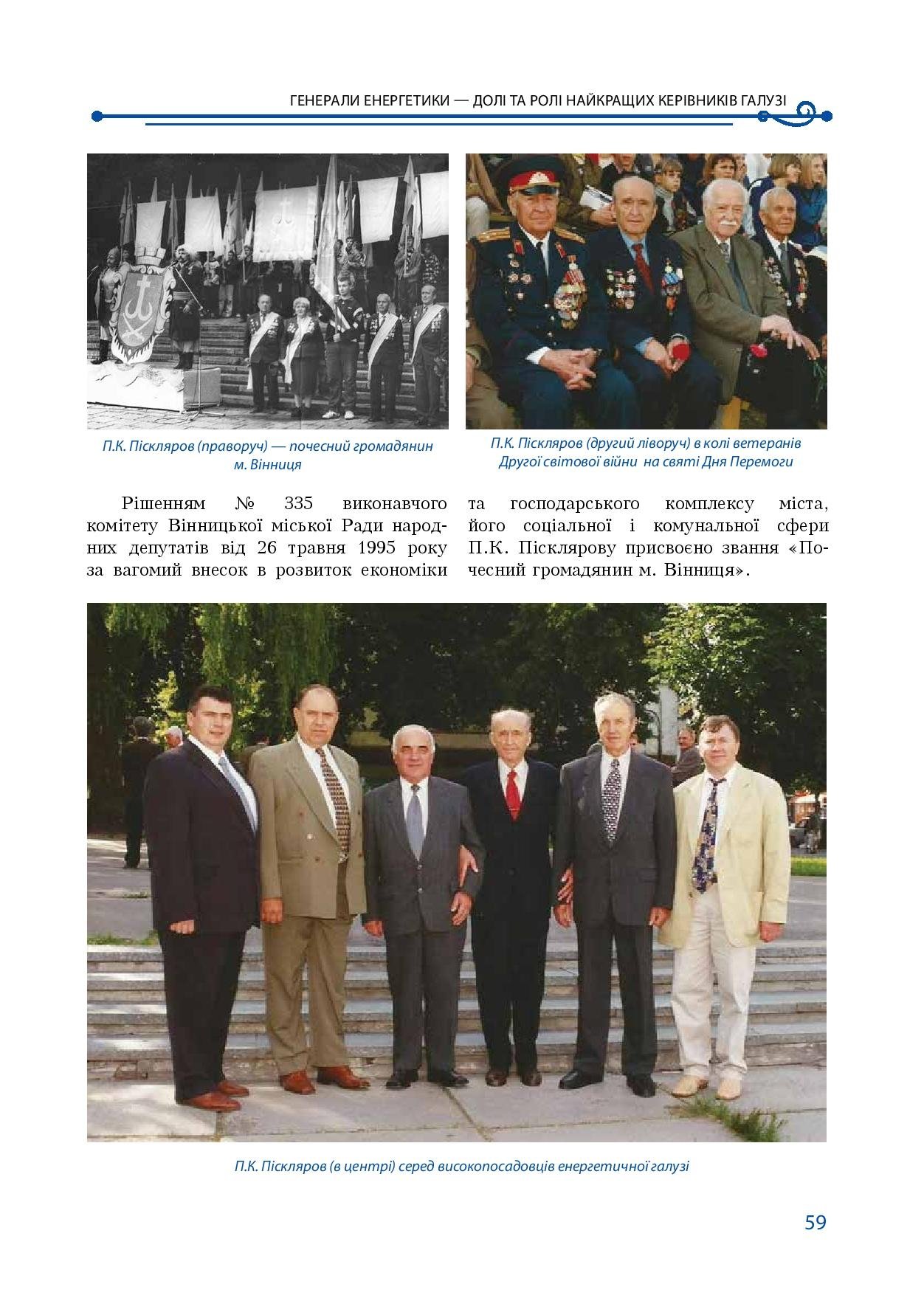 ГЕНЕРАЛИ ЕНЕРГЕТИКИ — ДОЛІ ТА РОЛІ НАЙКРАЩИХ КЕРІВНИКІВ ГАЛУЗІ

П.К. Піскляров (праворуч) — почесний громадянин м. Вінниця

П.К. Піскляров (другий ліворуч) в колі ветеранів Другої світової війни на святі Дня Перемоги

Рішенням № 335 виконавчого комітету Вінницької міської Ради народних депутатів від 26 травня 1995 року за вагомий внесок в розвиток економіки та господарського комплексу міста, його соціальної і комунальної сфери П.К. Пісклярову присвоєно звання «Почесний громадянин м. Вінниця».

П.К. Піскляров (в центрі) серед високопосадовців енергетичної галузі

59